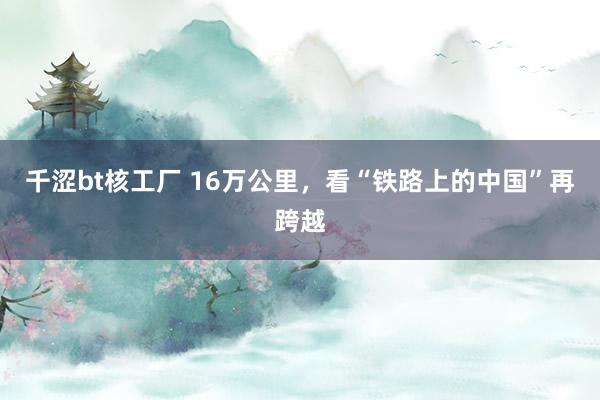 千涩bt核工厂 16万公里，看“铁路上的中国”再跨越